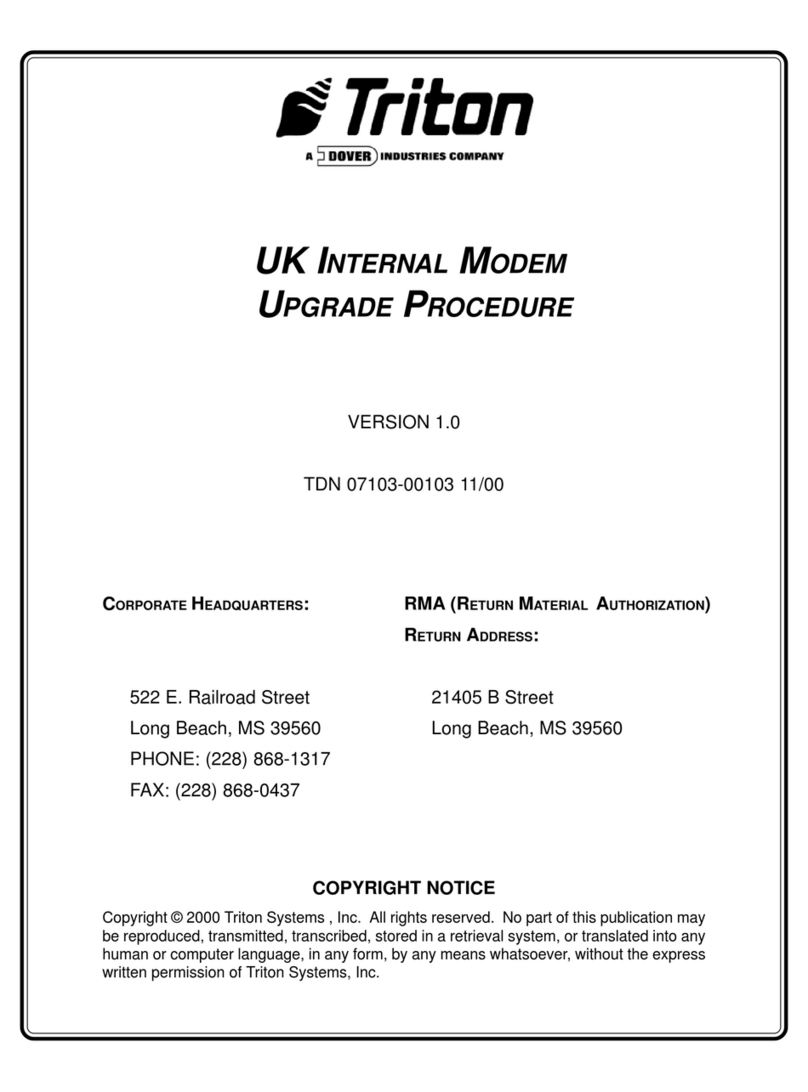 Triton

A DOVER INDUSTRIES COMPANY

UK INTERNAL MODEM
UPGRADE PROCEDURE

VERSION 1.0

TDN 07103-00103 11/00

CORPORATE HEADQUARTERS:

522 E. Railroad Street
Long Beach, MS 39560
PHONE: (228) 868-1317
FAX: (228) 868-0437

RMA (RETURN MATERIAL AUTHORIZATION)
RETURN ADDRESS:

21405 B Street
Long Beach, MS 39560

COPYRIGHT NOTICE

Copyright © 2000 Triton Systems , Inc. All rights reserved. No part of this publication may be reproduced, transmitted, transcribed, stored in a retrieval system, or translated into any human or computer language, in any form, by any means whatsoever, without the express written permission of Triton Systems, Inc.